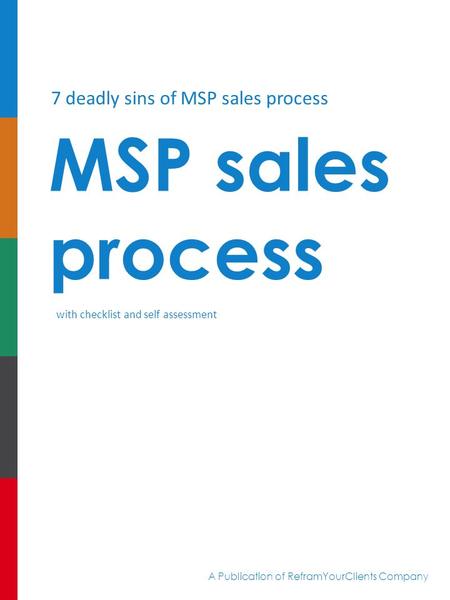 7 deadly sins of MSP sales process

MSP sales process

with checklist and self assessment

A Publication of ReframYourClients Company